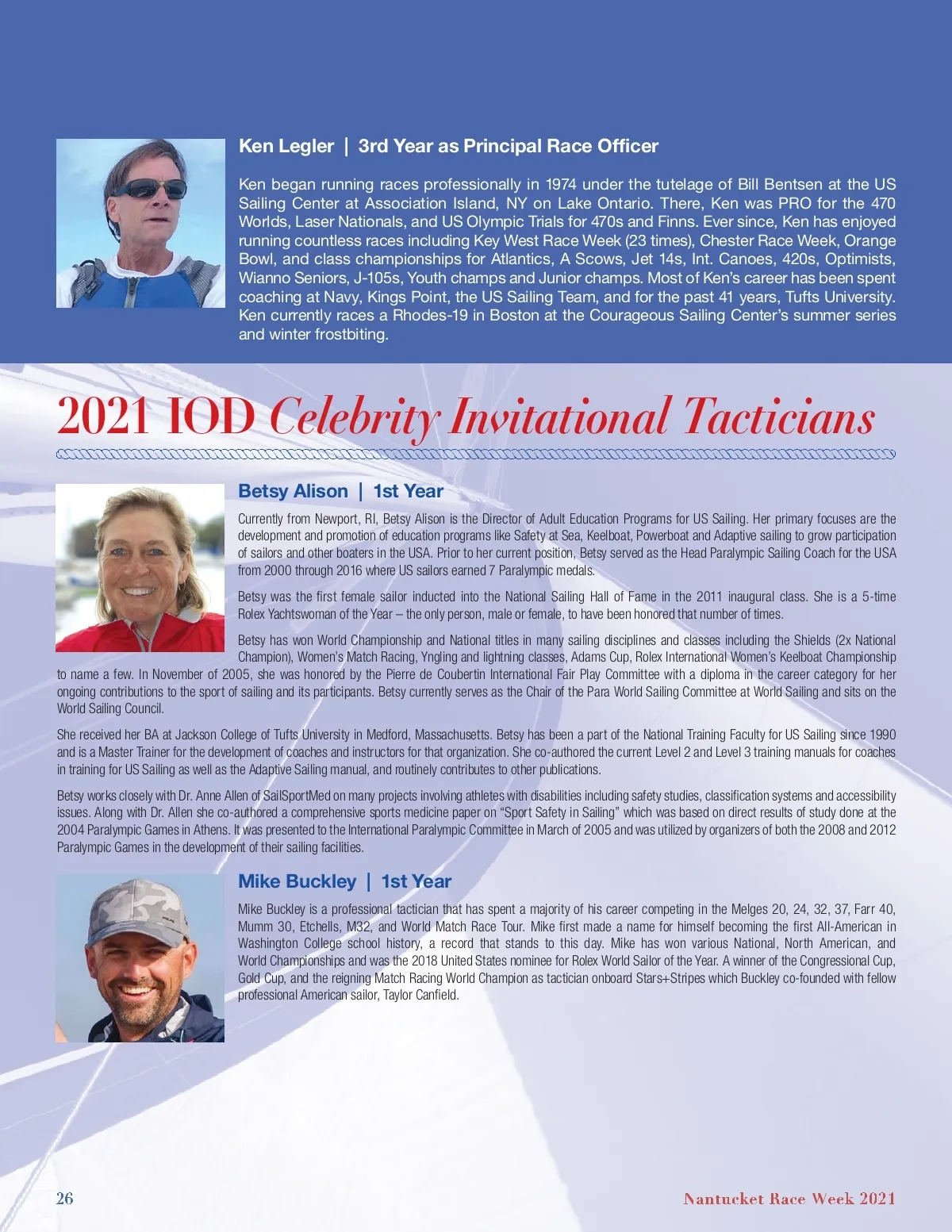 Ken Legler | 3rd Year as Principal Race Officer

Ken began running races professionally in 1974 under the tutelage of Bill Bentsen at the US Sailing Center at Association Island, NY on Lake Ontario. There, Ken was PRO for the 470 Worlds, Laser Nationals, and US Olympic Trials for 470s and Finns. Ever since, Ken has enjoyed running countless races including Key West Race Week (23 times), Chester Race Week, Orange Bowl, and class championships for Atlantics, A Scows, Jet 14s, Int. Canoes, 420s, Optimists, Wianno Seniors, J-105s, Youth champs and Junior champs. Most of Ken's career has been spent coaching at Navy, Kings Point, the US Sailing Team, and for the past 41 years, Tufts University. Ken currently races a Rhodes-19 in Boston at the Courageous Sailing Center's summer series and winter frostbiting.

2021 IOD Celebrity Invitational Tacticians

Betsy Alison | 1st Year

Currently from Newport, RI, Betsy Alison is the Director of Adult Education Programs for US Sailing. Her primary focuses are the development and promotion of education programs like Safety at Sea, Keelboat, Powerboat and Adaptive sailing to grow participation of sailors and other boaters in the USA. Prior to her current position, Betsy served as the Head Paralympic Sailing Coach for the USA from 2000 through 2016 where US sailors earned 7 Paralympic medals.

Betsy was the first female sailor inducted into the National Sailing Hall of Fame in the 2011 inaugural class. She is a 5-time Rolex Yachtswoman of the Year – the only person, male or female, to have been honored that number of times.

Betsy has won World Championship and National titles in many sailing disciplines and classes including the Shields (2x National Champion), Women's Match Racing, Yngling and lightning classes, Adams Cup, Rolex International Women's Keelboat Championship to name a few. In November of 2005, she was honored by the Pierre de Coubertin International Fair Play Committee with a diploma in the career category for her ongoing contributions to the sport of sailing and its participants. Betsy currently serves as the Chair of the Para World Sailing Committee at World Sailing and sits on the World Sailing Council.

She received her BA at Jackson College of Tufts University in Medford, Massachusetts. Betsy has been a part of the National Training Faculty for US Sailing since 1990 and is a Master Trainer for the development of coaches and instructors for that organization. She co-authored the current Level 2 and Level 3 training manuals for coaches in training for US Sailing as well as the Adaptive Sailing manual, and routinely contributes to other publications.

Betsy works closely with Dr. Anne Allen of SailSportMed on many projects involving athletes with disabilities including safety studies, classification systems and accessibility issues. Along with Dr. Allen she co-authored a comprehensive sports medicine paper on "Sport Safety in Sailing" which was based on direct results of study done at the 2004 Paralympic Games in Athens. It was presented to the International Paralympic Committee in March of 2005 and was utilized by organizers of both the 2008 and 2012 Paralympic Games in the development of their sailing facilities.

Mike Buckley | 1st Year

Mike Buckley is a professional tactician that has spent a majority of his career competing in the Melges 20, 24, 32, 37, Farr 40, Mumm 30, Etchells, M32, and World Match Race Tour. Mike first made a name for himself becoming the first All-American in Washington College school history, a record that stands to this day. Mike has won various National, North American, and World Championships and was the 2018 United States nominee for Rolex World Sailor of the Year. A winner of the Congressional Cup, Gold Cup, and the reigning Match Racing World Champion as tactician onboard Stars+Stripes which Buckley co-founded with fellow professional American sailor, Taylor Canfield.

26

Nantucket Race Week 2021